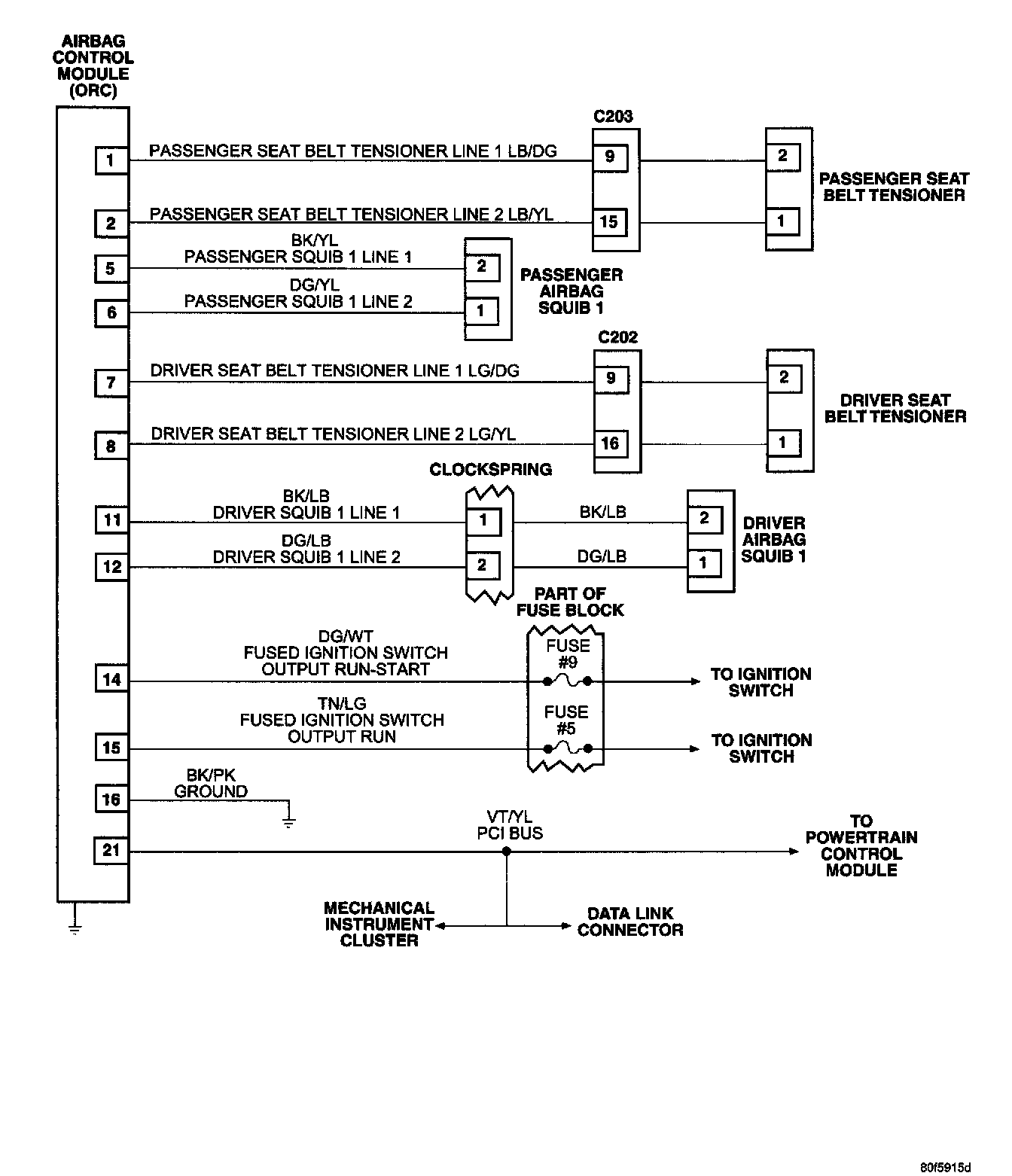 AIRBAG CONTROL MODULE (ORC)

1
PASSENGER SEAT BELT TENSIONER LINE 1 LB/DG
C203
9
2
PASSENGER SEAT BELT TENSIONER

2
PASSENGER SEAT BELT TENSIONER LINE 2 LB/YL
15
1

5
BK/YL
PASSENGER SQUIB 1 LINE 1
2
PASSENGER AIRBAG SQUIB 1

6
DG/YL
PASSENGER SQUIB 1 LINE 2
1

7
DRIVER SEAT BELT TENSIONER LINE 1 LG/DG
C202
9
2
DRIVER SEAT BELT TENSIONER

8
DRIVER SEAT BELT TENSIONER LINE 2 LG/YL
16
1

CLOCKSPRING

11
BK/LB
DRIVER SQUIB 1 LINE 1
1
BK/LB
2
DRIVER AIRBAG SQUIB 1

12
DG/LB
DRIVER SQUIB 1 LINE 2
2
DG/LB
1

PART OF FUSE BLOCK

14
DG/WT
FUSED IGNITION SWITCH OUTPUT RUN-START
FUSE #9
TO IGNITION SWITCH

15
TN/LG
FUSED IGNITION SWITCH OUTPUT RUN
FUSE #5
TO IGNITION SWITCH

16
BK/PK
GROUND

21
VT/YL
PCI BUS
TO POWERTRAIN CONTROL MODULE

MECHANICAL INSTRUMENT CLUSTER
DATA LINK CONNECTOR

80f5915d